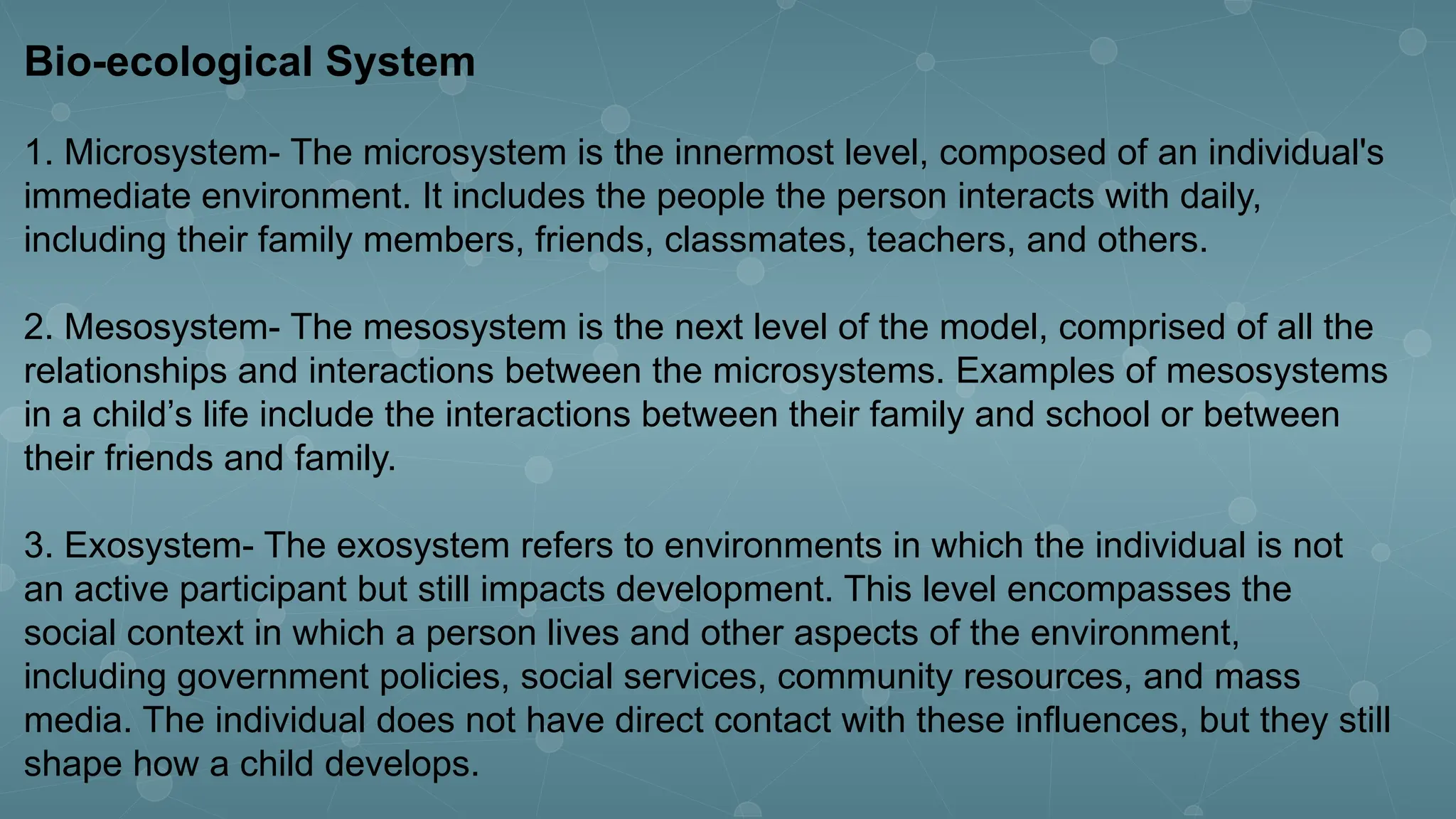 Bio-ecological System

1. Microsystem- The microsystem is the innermost level, composed of an individual's immediate environment. It includes the people the person interacts with daily, including their family members, friends, classmates, teachers, and others.

2. Mesosystem- The mesosystem is the next level of the model, comprised of all the relationships and interactions between the microsystems. Examples of mesosystems in a child's life include the interactions between their family and school or between their friends and family.

3. Exosystem- The exosystem refers to environments in which the individual is not an active participant but still impacts development. This level encompasses the social context in which a person lives and other aspects of the environment, including government policies, social services, community resources, and mass media. The individual does not have direct contact with these influences, but they still shape how a child develops.